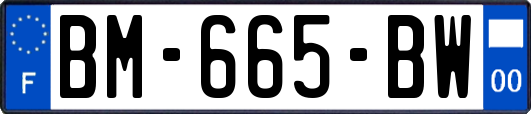 F

BM-665-BW

00